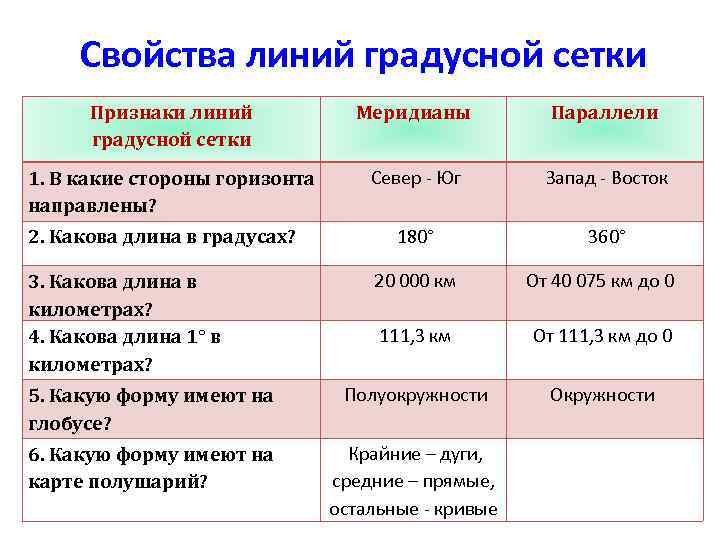 Свойства линий градусной сетки

| Признаки линий градусной сетки | Меридианы | Параллели |
|---|---|---|
| 1. В какие стороны горизонта направлены? | Север - Юг | Запад - Восток |
| 2. Какова длина в градусах? | 180° | 360° |
| 3. Какова длина в километрах? | 20 000 км | От 40 075 км до 0 |
| 4. Какова длина 1° в километрах? | 111,3 км | От 111,3 км до 0 |
| 5. Какую форму имеют на глобусе? | Полуокружности | Окружности |
| 6. Какую форму имеют на карте полушарий? | Крайние – дуги, средние – прямые, остальные - кривые | |